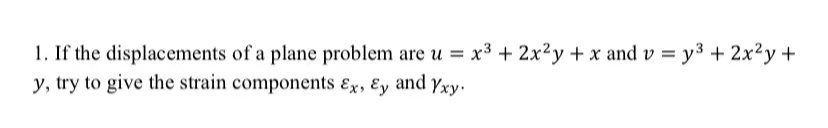 1. If the displacements of a plane problem are $u = x^3 + 2x^2y + x$ and $v = y^3 + 2x^2y + y$, try to give the strain components $\varepsilon_x$, $\varepsilon_y$ and $\gamma_{xy}$.